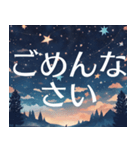 ごめんなさい